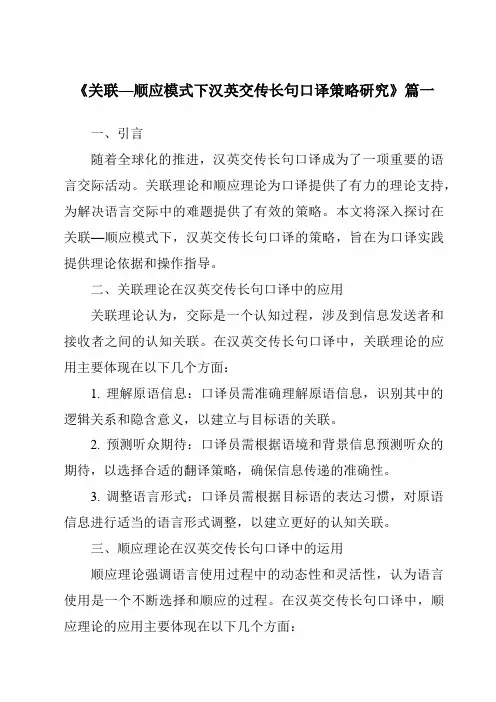 《关联—顺应模式下汉英交传长句口译策略研究》篇一

一、引言

随着全球化的推进，汉英交传长句口译成为了一项重要的语言交际活动。关联理论和顺应理论为口译提供了有力的理论支持，为解决语言交际中的难题提供了有效的策略。本文将深入探讨在关联—顺应模式下，汉英交传长句口译的策略，旨在为口译实践提供理论依据和操作指导。

二、关联理论在汉英交传长句口译中的应用

关联理论认为，交际是一个认知过程，涉及到信息发送者和接收者之间的认知关联。在汉英交传长句口译中，关联理论的应用主要体现在以下几个方面：

1. 理解原语信息：口译员需准确理解原语信息，识别其中的逻辑关系和隐含意义，以建立与目标语的关联。

2. 预测听众期待：口译员需根据语境和背景信息预测听众的期待，以选择合适的翻译策略，确保信息传递的准确性。

3. 调整语言形式：口译员需根据目标语的表达习惯，对原语信息进行适当的语言形式调整，以建立更好的认知关联。

三、顺应理论在汉英交传长句口译中的运用

顺应理论强调语言使用过程中的动态性和灵活性，认为语言使用是一个不断选择和顺应的过程。在汉英交传长句口译中，顺应理论的应用主要体现在以下几个方面：